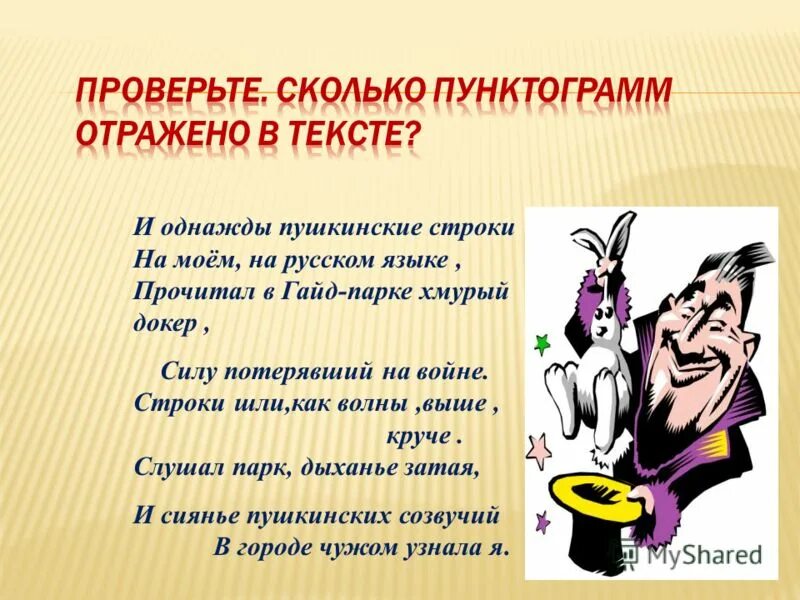 ПРОВЕРЬТЕ. СКОЛЬКО ПУНКТОГРАММ ОТРАЖЕНО В ТЕКСТЕ?

И однажды пушкинские строки
На моём, на русском языке ,
Прочитал в Гайд-парке хмурый докер ,

Силу потерявший на войне.
Строки шли,как волны ,выше , круче .
Слушал парк, дыханье затая,

И сиянье пушкинских созвучий
В городе чужом узнала я.

MyShared